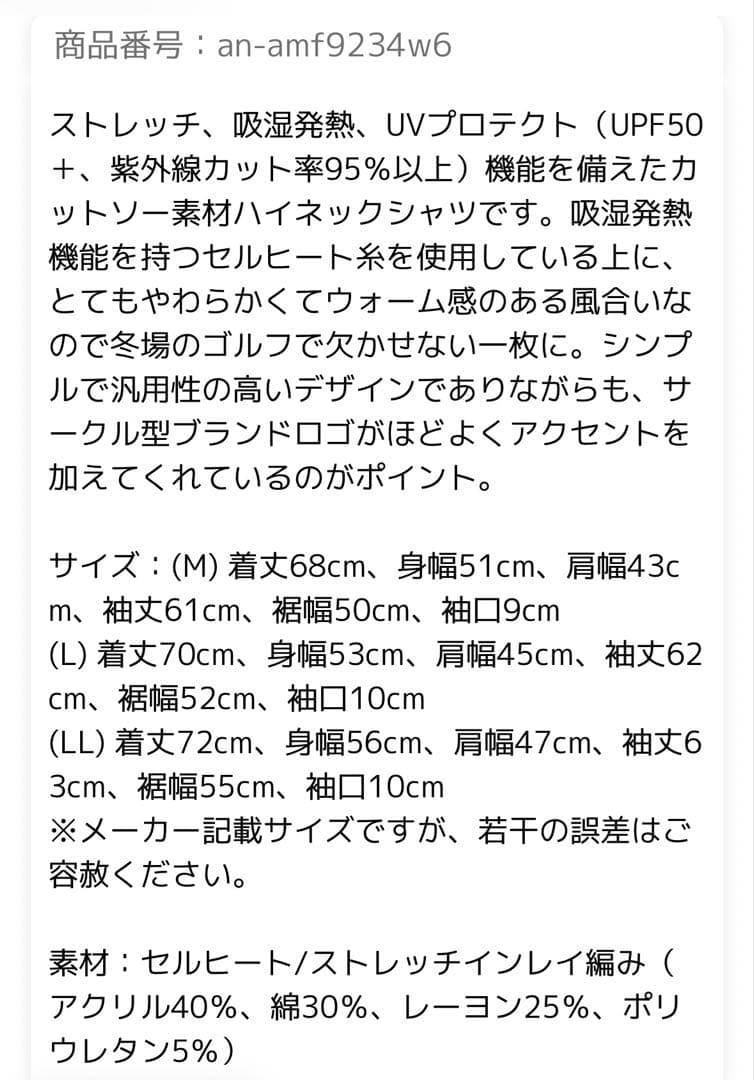 商品番号：an-amf9234w6

ストレッチ、吸湿発熱、UVプロテクト（UPF50＋、紫外線カット率95%以上）機能を備えたカットソー素材ハイネックシャツです。吸湿発熱機能を持つセルヒート糸を使用している上に、とてもやわらかくてウォーム感のある風合いなので冬場のゴルフで欠かせない一枚に。シンプルで汎用性の高いデザインでありながらも、サークル型ブランドロゴがほどよくアクセントを加えてくれているのがポイント。

サイズ：(M) 着丈68cm、身幅51cm、肩幅43cm、袖丈61cm、裾幅50cm、袖口9cm
(L) 着丈70cm、身幅53cm、肩幅45cm、袖丈62cm、裾幅52cm、袖口10cm
(LL) 着丈72cm、身幅56cm、肩幅47cm、袖丈63cm、裾幅55cm、袖口10cm
※メーカー記載サイズですが、若干の誤差はご容赦ください。

素材：セルヒート/ストレッチインレイ編み（アクリル40%、綿30%、レーヨン25%、ポリウレタン5%）